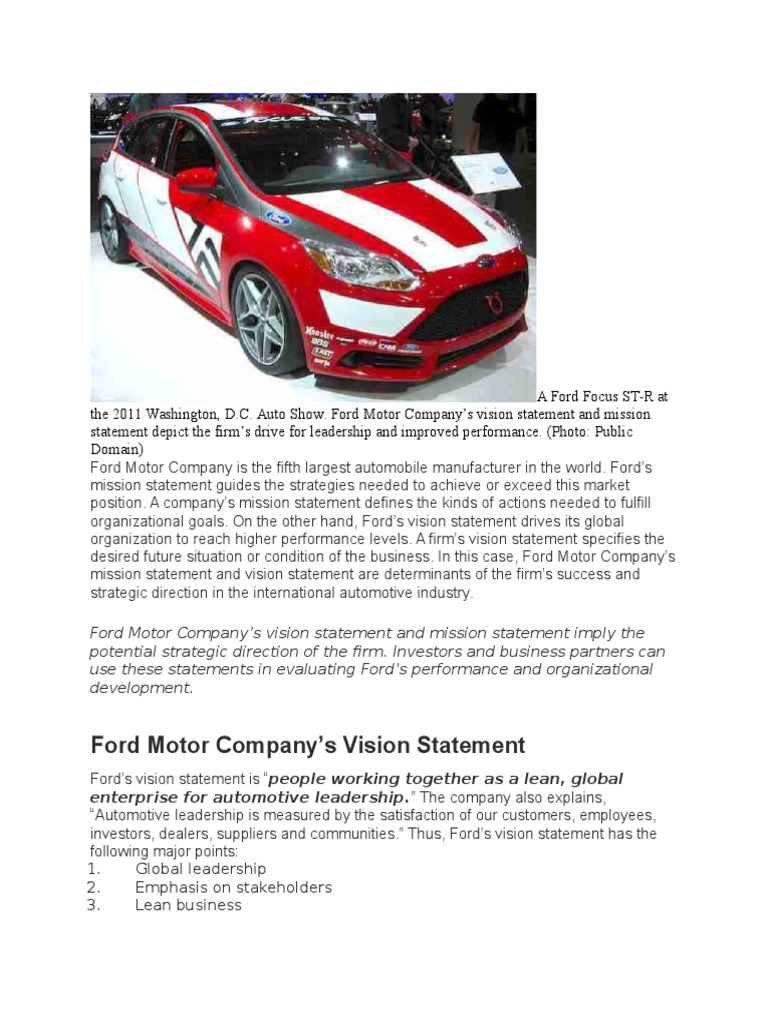 A Ford Focus ST-R at the 2011 Washington, D.C. Auto Show. Ford Motor Company's vision statement and mission statement depict the firm's drive for leadership and improved performance. (Photo: Public Domain)
Ford Motor Company is the fifth largest automobile manufacturer in the world. Ford's mission statement guides the strategies needed to achieve or exceed this market position. A company's mission statement defines the kinds of actions needed to fulfill organizational goals. On the other hand, Ford's vision statement drives its global organization to reach higher performance levels. A firm's vision statement specifies the desired future situation or condition of the business. In this case, Ford Motor Company's mission statement and vision statement are determinants of the firm's success and strategic direction in the international automotive industry.

Ford Motor Company's vision statement and mission statement imply the potential strategic direction of the firm. Investors and business partners can use these statements in evaluating Ford's performance and organizational development.

Ford Motor Company's Vision Statement

Ford's vision statement is "people working together as a lean, global enterprise for automotive leadership." The company also explains, "Automotive leadership is measured by the satisfaction of our customers, employees, investors, dealers, suppliers and communities." Thus, Ford's vision statement has the following major points:
1. Global leadership
2. Emphasis on stakeholders
3. Lean business